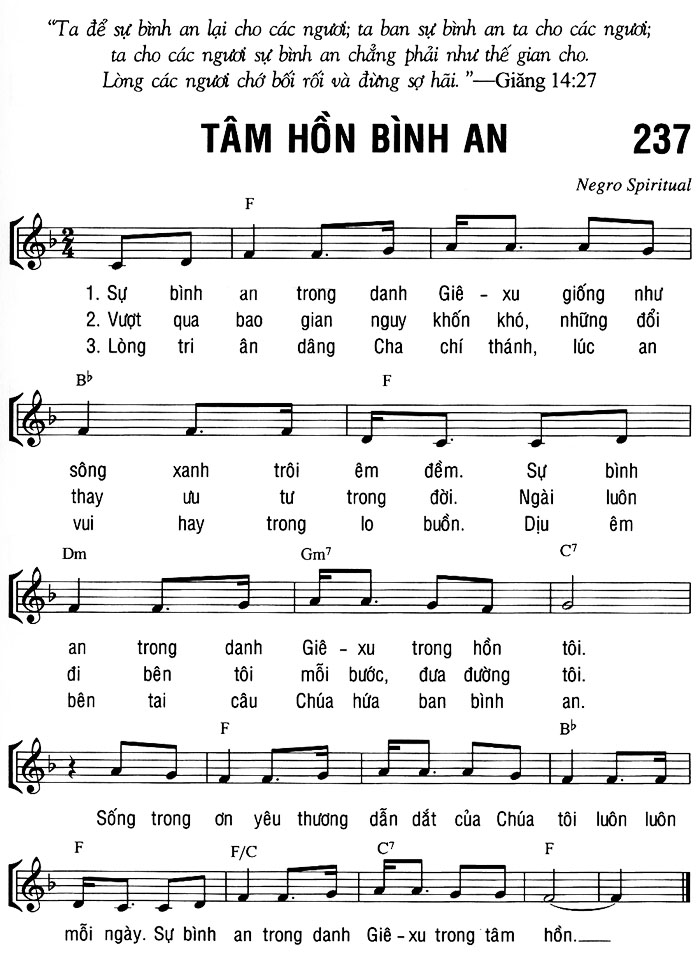 "Ta để sự bình an lại cho các ngươi; ta ban sự bình an ta cho các ngươi; ta cho các ngươi sự bình an chẳng phải như thế gian cho. Lòng các ngươi chớ bối rối và đừng sợ hãi."—Giăng 14:27

TÂM HỒN BÌNH AN

237

Negro Spiritual

F

1. Sự bình an trong danh Giê - xu giống như
2. Vượt qua bao gian nguy khốn khó, những đổi
3. Lòng tri ân dâng Cha chí thánh, lúc an

B♭ F

sông xanh trôi êm đềm. Sự bình
thay ưu tư trong đời. Ngài luôn
vui hay trong lo buồn. Dịu êm

Dm Gm7 C7

an trong danh Giê - xu trong hồn tôi.
đi bên tôi mỗi bước, đưa đường tôi.
bên tai câu Chúa hứa ban bình an.

F B♭

Sống trong ơn yêu thương dẫn dắt của Chúa tôi luôn luôn

F F/C C7 F

mỗi ngày. Sự bình an trong danh Giê - xu trong tâm hồn.